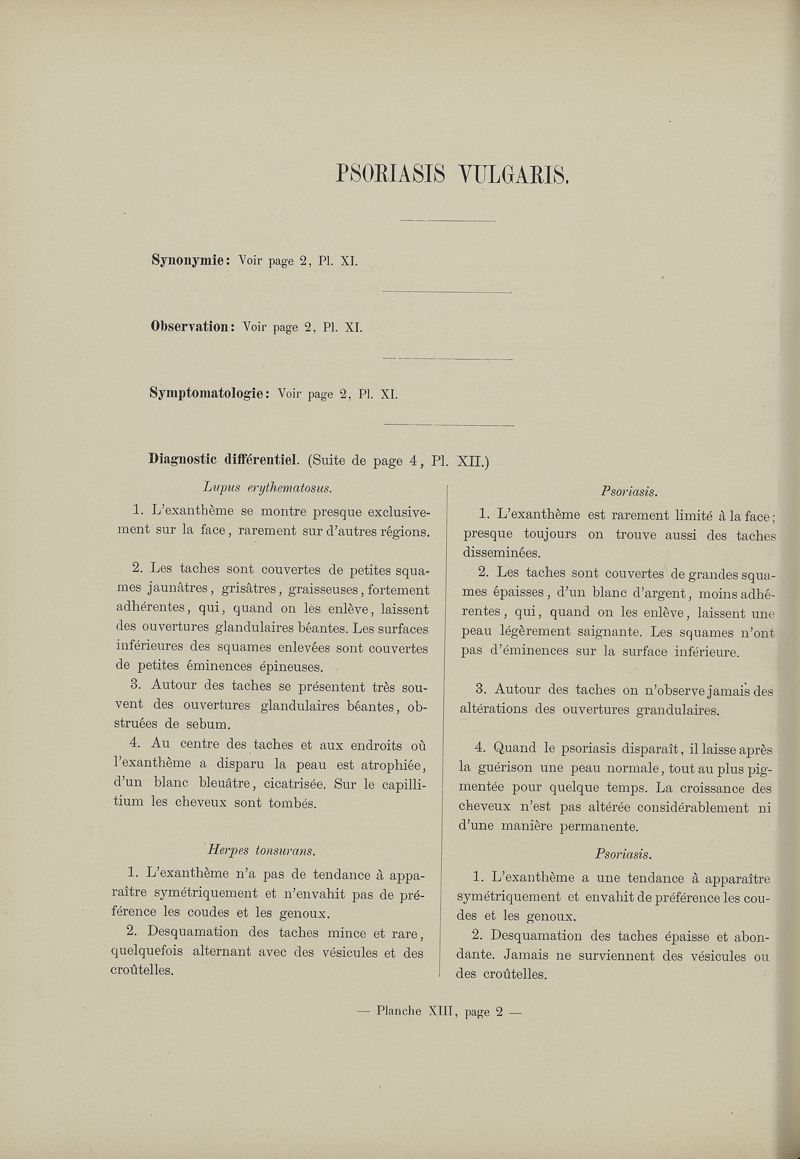 PSORIASIS VULGARIS.

Synonymie: Voir page 2, Pl. XI.

Observation: Voir page 2, Pl. XI.

Symptomatologie: Voir page 2, Pl. XI.

Diagnostic différentiel. (Suite de page 4, Pl. XII.)

Lupus erythematosus.

1. L'exanthème se montre presque exclusivement sur la face, rarement sur d'autres régions.

2. Les taches sont couvertes de petites squames jaunâtres, grisâtres, graisseuses, fortement adhérentes, qui, quand on les enlève, laissent des ouvertures glandulaires béantes. Les surfaces inférieures des squames enlevées sont couvertes de petites éminences épineuses.

3. Autour des taches se présentent très souvent des ouvertures glandulaires béantes, obstruées de sebum.

4. Au centre des taches et aux endroits où l'exanthème a disparu la peau est atrophiée, d'un blanc bleuâtre, cicatrisée. Sur le capillitium les cheveux sont tombés.

Herpes tonsurans.

1. L'exanthème n'a pas de tendance à apparaître symétriquement et n'envahit pas de préférence les coudes et les genoux.

2. Desquamation des taches mince et rare, quelquefois alternant avec des vésicules et des croûtelles.

Psoriasis.

1. L'exanthème est rarement limité à la face; presque toujours on trouve aussi des taches disseminées.

2. Les taches sont couvertes de grandes squames épaisses, d'un blanc d'argent, moins adhérentes, qui, quand on les enlève, laissent une peau légèrement saignante. Les squames n'ont pas d'éminences sur la surface inférieure.

3. Autour des taches on n'observe jamais des altérations des ouvertures grandulaires.

4. Quand le psoriasis disparaît, il laisse après la guérison une peau normale, tout au plus pigmentée pour quelque temps. La croissance des cheveux n'est pas altérée considérablement ni d'une manière permanente.

Psoriasis.

1. L'exanthème a une tendance à apparaître symétriquement et envahit de préférence les coudes et les genoux.

2. Desquamation des taches épaisse et abondante. Jamais ne surviennent des vésicules ou des croûtelles.

— Planche XIII, page 2 —